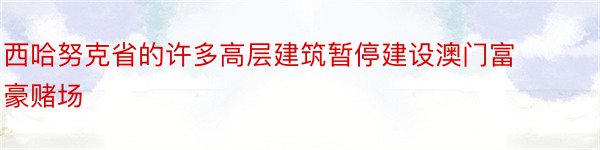 西哈努克省的许多高层建筑暂停建设澳门富豪赌场